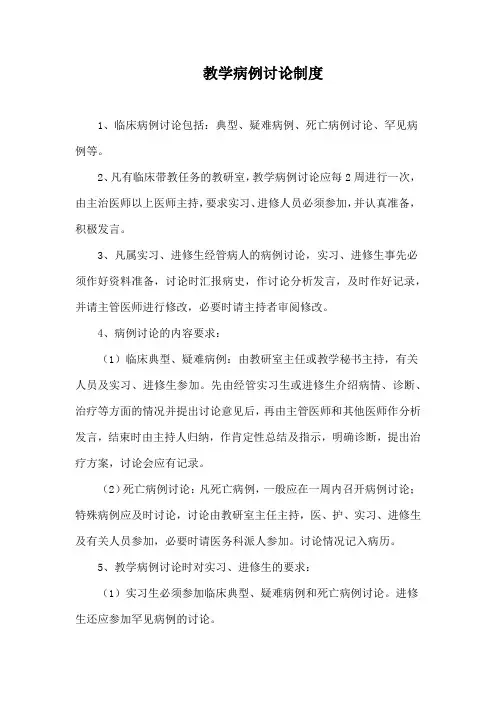 教学病例讨论制度

1、临床病例讨论包括：典型、疑难病例、死亡病例讨论、罕见病例等。

2、凡有临床带教任务的教研室，教学病例讨论应每2周进行一次，由主治医师以上医师主持，要求实习、进修人员必须参加，并认真准备，积极发言。

3、凡属实习、进修生经管病人的病例讨论，实习、进修生事先必须作好资料准备，讨论时汇报病史，作讨论分析发言，及时作好记录，并请主管医师进行修改，必要时请主持者审阅修改。

4、病例讨论的内容要求：

（1）临床典型、疑难病例：由教研室主任或教学秘书主持，有关人员及实习、进修生参加。先由经管实习生或进修生介绍病情、诊断、治疗等方面的情况并提出讨论意见后，再由主管医师和其他医师作分析发言，结束时由主持人归纳，作肯定性总结及指示，明确诊断，提出治疗方案，讨论会应有记录。

（2）死亡病例讨论：凡死亡病例，一般应在一周内召开病例讨论；特殊病例应及时讨论，讨论由教研室主任主持，医、护、实习、进修生及有关人员参加，必要时请医务科派人参加。讨论情况记入病历。

5、教学病例讨论时对实习、进修生的要求：

（1）实习生必须参加临床典型、疑难病例和死亡病例讨论。进修生还应参加罕见病例的讨论。